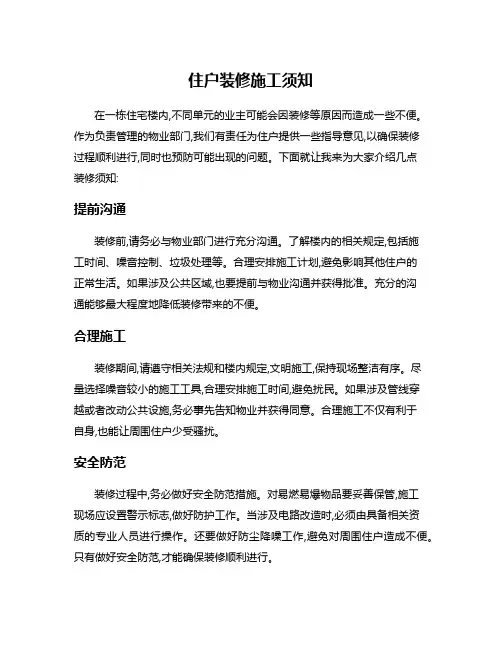 住户装修施工须知

在一栋住宅楼内,不同单元的业主可能会因装修等原因而造成一些不便。作为负责管理的物业部门,我们有责任为住户提供一些指导意见,以确保装修过程顺利进行,同时也预防可能出现的问题。下面就让我来为大家介绍几点装修须知:

提前沟通

装修前,请务必与物业部门进行充分沟通。了解楼内的相关规定,包括施工时间、噪音控制、垃圾处理等。合理安排施工计划,避免影响其他住户的正常生活。如果涉及公共区域,也要提前与物业沟通并获得批准。充分的沟通能够最大程度地降低装修带来的不便。

合理施工

装修期间,请遵守相关法规和楼内规定,文明施工,保持现场整洁有序。尽量选择噪音较小的施工工具,合理安排施工时间,避免扰民。如果涉及管线穿越或者改动公共设施,务必事先告知物业并获得同意。合理施工不仅有利于自身,也能让周围住户少受骚扰。

安全防范

装修过程中,务必做好安全防范措施。对易燃易爆物品要妥善保管,施工现场应设置警示标志,做好防护工作。当涉及电路改造时,必须由具备相关资质的专业人员进行操作。还要做好防尘降噪工作,避免对周围住户造成不便。只有做好安全防范,才能确保装修顺利进行。